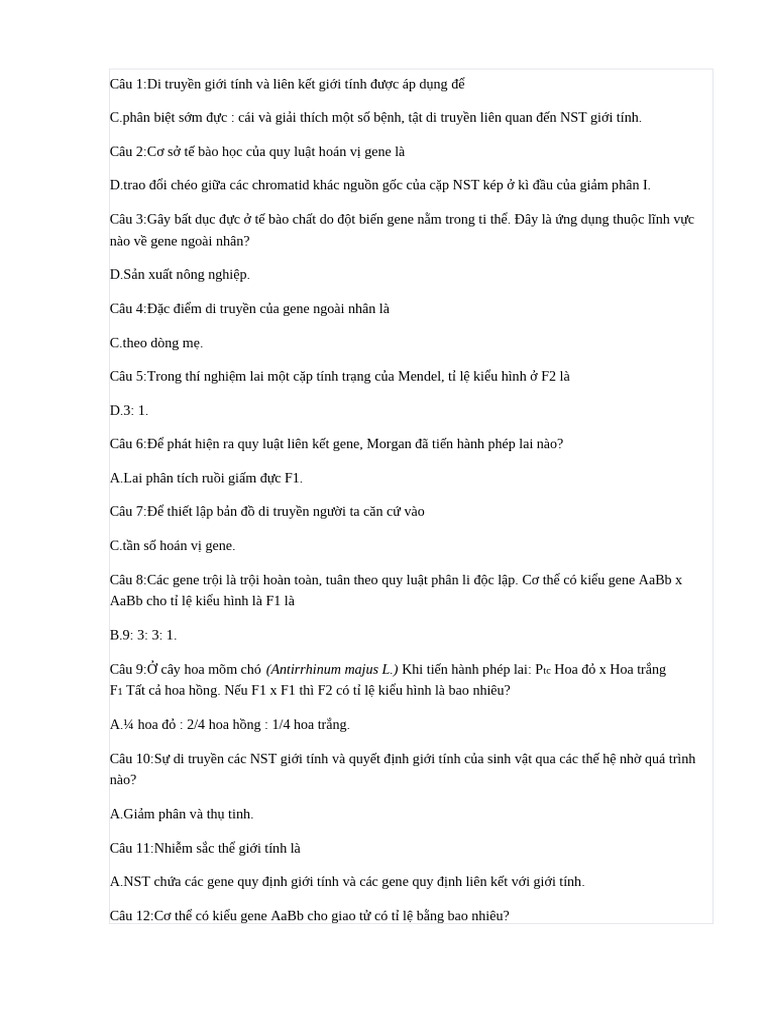 Câu 1:Di truyền giới tính và liên kết giới tính được áp dụng để

C.phân biệt sớm đực : cái và giải thích một số bệnh, tật di truyền liên quan đến NST giới tính.

Câu 2:Cơ sở tế bào học của quy luật hoán vị gene là

D.trao đổi chéo giữa các chromatid khác nguồn gốc của cặp NST kép ở kì đầu của giảm phân I.

Câu 3:Gây bất dục đực ở tế bào chất do đột biến gene nằm trong ti thể. Đây là ứng dụng thuộc lĩnh vực nào về gene ngoài nhân?

D.Sản xuất nông nghiệp.

Câu 4:Đặc điểm di truyền của gene ngoài nhân là

C.theo dòng mẹ.

Câu 5:Trong thí nghiệm lai một cặp tính trạng của Mendel, tỉ lệ kiểu hình ở F2 là

D.3: 1.

Câu 6:Để phát hiện ra quy luật liên kết gene, Morgan đã tiến hành phép lai nào?

A.Lai phân tích ruồi giấm đực F1.

Câu 7:Để thiết lập bản đồ di truyền người ta căn cứ vào

C.tần số hoán vị gene.

Câu 8:Các gene trội là trội hoàn toàn, tuân theo quy luật phân li độc lập. Cơ thể có kiểu gene AaBb x AaBb cho tỉ lệ kiểu hình là F1 là

B.9: 3: 3: 1.

Câu 9:Ở cây hoa mõm chó (Antirrhinum majus L.) Khi tiến hành phép lai: $P_{tc}$ Hoa đỏ x Hoa trắng $F_1$ Tất cả hoa hồng. Nếu F1 x F1 thì F2 có tỉ lệ kiểu hình là bao nhiêu?

A.¼ hoa đỏ : 2/4 hoa hồng : 1/4 hoa trắng.

Câu 10:Sự di truyền các NST giới tính và quyết định giới tính của sinh vật qua các thế hệ nhờ quá trình nào?

A.Giảm phân và thụ tinh.

Câu 11:Nhiễm sắc thể giới tính là

A.NST chứa các gene quy định giới tính và các gene quy định liên kết với giới tính.

Câu 12:Cơ thể có kiểu gene AaBb cho giao tử có tỉ lệ bằng bao nhiêu?